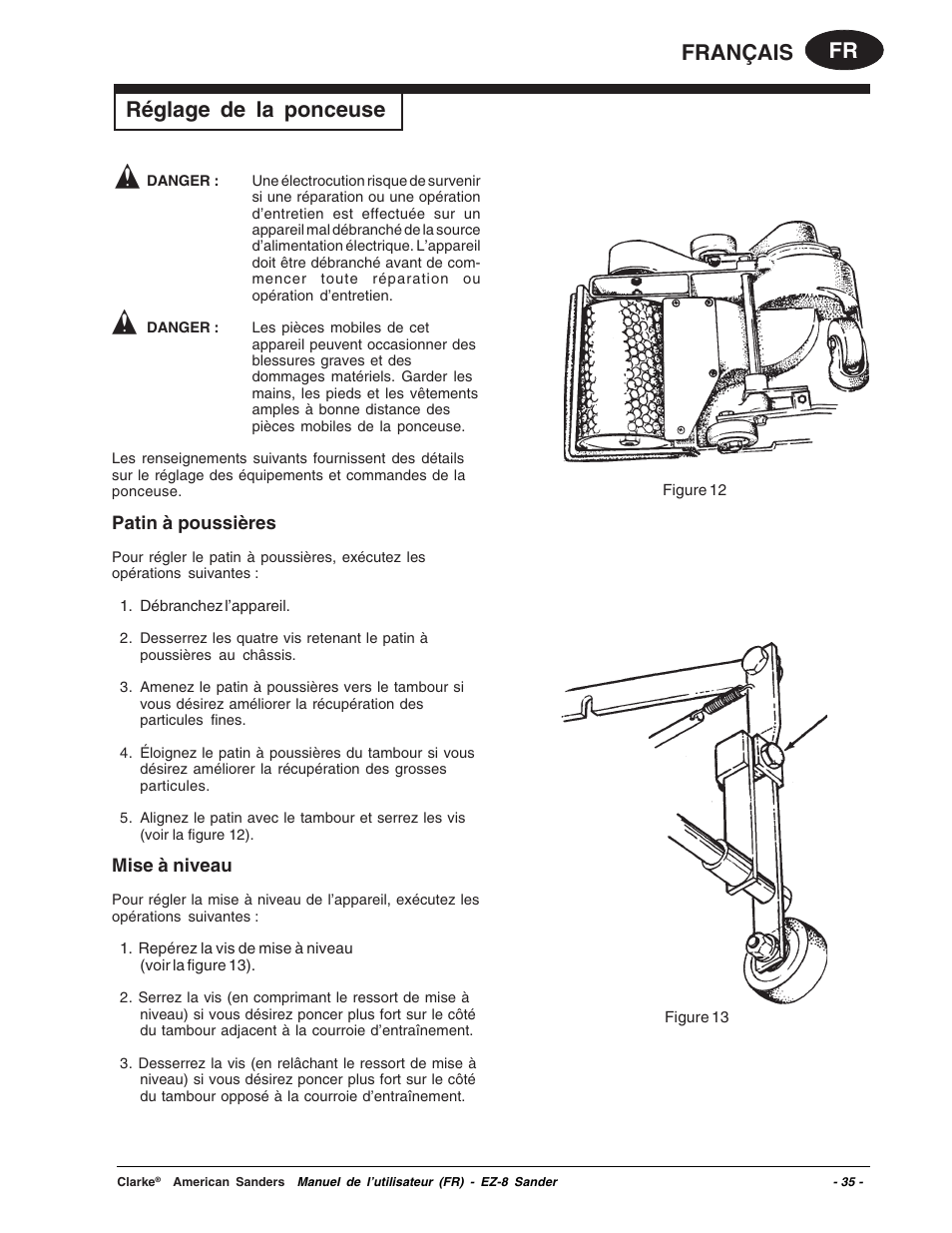 FRANÇAIS FR

Réglage de la ponceuse

DANGER : Une électrocution risque de survenir si une réparation ou une opération d'entretien est effectuée sur un appareil mal débranché de la source d'alimentation électrique. L'appareil doit être débranché avant de commencer toute réparation ou opération d'entretien.

DANGER : Les pièces mobiles de cet appareil peuvent occasionner des blessures graves et des dommages matériels. Garder les mains, les pieds et les vêtements amples à bonne distance des pièces mobiles de la ponceuse.

Les renseignements suivants fournissent des détails sur le réglage des équipements et commandes de la ponceuse.

Patin à poussières

Pour régler le patin à poussières, exécutez les opérations suivantes :

1. Débranchez l'appareil.

2. Desserrez les quatre vis retenant le patin à poussières au châssis.

3. Amenez le patin à poussières vers le tambour si vous désirez améliorer la récupération des particules fines.

4. Éloignez le patin à poussières du tambour si vous désirez améliorer la récupération des grosses particules.

5. Alignez le patin avec le tambour et serrez les vis (voir la figure 12).

Mise à niveau

Pour régler la mise à niveau de l'appareil, exécutez les opérations suivantes :

1. Repérez la vis de mise à niveau (voir la figure 13).

2. Serrez la vis (en comprimant le ressort de mise à niveau) si vous désirez poncer plus fort sur le côté du tambour adjacent à la courroie d'entraînement.

3. Desserrez la vis (en relâchant le ressort de mise à niveau) si vous désirez poncer plus fort sur le côté du tambour opposé à la courroie d'entraînement.

Figure 12

Figure 13

Clarke® American Sanders Manuel de l'utilisateur (FR) - EZ-8 Sander - 35 -